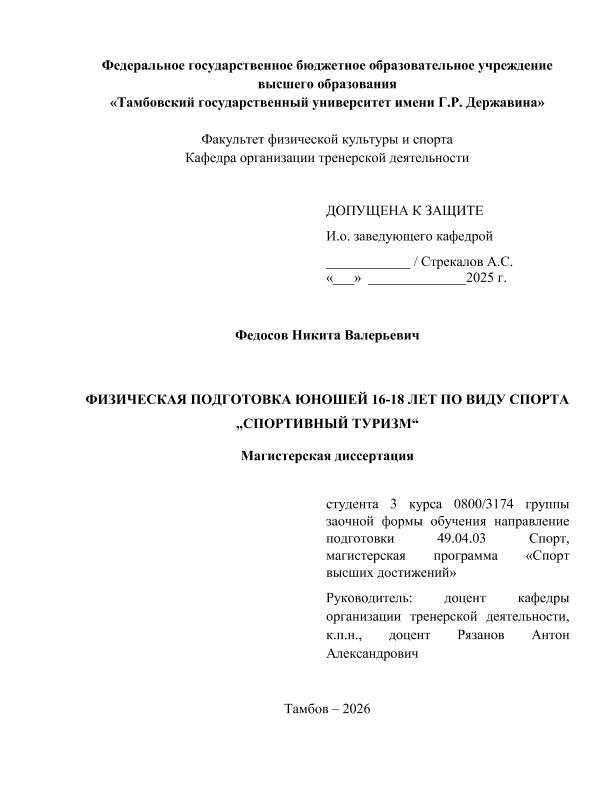 Федеральное государственное бюджетное образовательное учреждение высшего образования
«Тамбовский государственный университет имени Г.Р. Державина»

Факультет физической культуры и спорта
Кафедра организации тренерской деятельности

ДОПУЩЕНА К ЗАЩИТЕ
И.о. заведующего кафедрой
____________ / Стрекалов А.С.
«___» ______________2025 г.

Федосов Никита Валерьевич

ФИЗИЧЕСКАЯ ПОДГОТОВКА ЮНОШЕЙ 16-18 ЛЕТ ПО ВИДУ СПОРТА „СПОРТИВНЫЙ ТУРИЗМ“

Магистерская диссертация

студента 3 курса 0800/3174 группы заочной формы обучения направление подготовки 49.04.03 Спорт, магистерская программа «Спорт высших достижений»

Руководитель: доцент кафедры организации тренерской деятельности, к.п.н., доцент Рязанов Антон Александрович

Тамбов – 2026